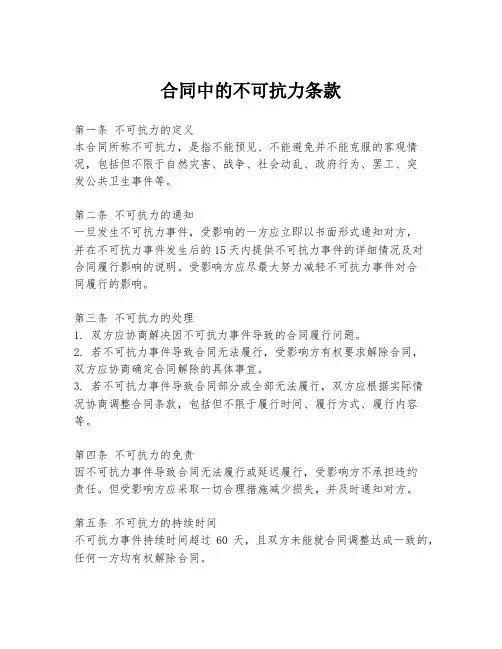 合同中的不可抗力条款

第一条 不可抗力的定义
本合同所称不可抗力，是指不能预见、不能避免并不能克服的客观情况，包括但不限于自然灾害、战争、社会动乱、政府行为、罢工、突发公共卫生事件等。

第二条 不可抗力的通知
一旦发生不可抗力事件，受影响的一方应立即以书面形式通知对方，并在不可抗力事件发生后的15天内提供不可抗力事件的详细情况及对合同履行影响的说明。受影响方应尽最大努力减轻不可抗力事件对合同履行的影响。

第三条 不可抗力的处理
1. 双方应协商解决因不可抗力事件导致的合同履行问题。
2. 若不可抗力事件导致合同无法履行，受影响方有权要求解除合同，双方应协商确定合同解除的具体事宜。
3. 若不可抗力事件导致合同部分或全部无法履行，双方应根据实际情况协商调整合同条款，包括但不限于履行时间、履行方式、履行内容等。

第四条 不可抗力的免责
因不可抗力事件导致合同无法履行或延迟履行，受影响方不承担违约责任。但受影响方应采取一切合理措施减少损失，并及时通知对方。

第五条 不可抗力的持续时间
不可抗力事件持续时间超过 60 天，且双方未能就合同调整达成一致的，任何一方均有权解除合同。